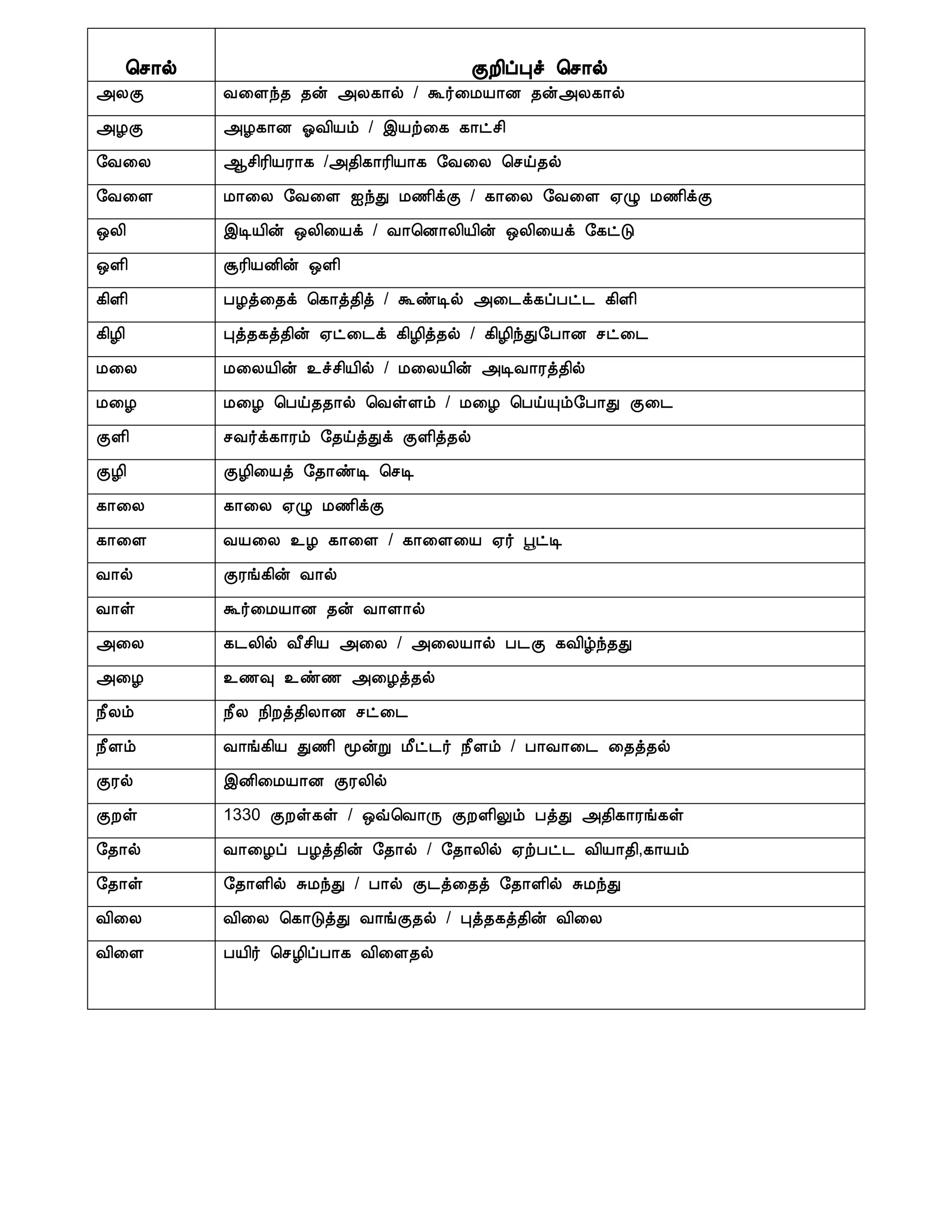 | சொல் | குறிப்புச் சொல் |
|---|---|
| அலகு | வளைந்த தன் அலகால் / கூர்மையான தன்அலகால் |
| அழகு | அழகான ஓவியம் / இயற்கை காட்சி |
| வேலை | ஆசிரியராக /அதிகாரியாக வேலை செய்தல் |
| வேளை | மாலை வேளை ஐந்து மணிக்கு / காலை வேளை ஏழு மணிக்கு |
| ஒலி | இடியின் ஒலியைக் / வானொலியின் ஒலியைக் கேட்டு |
| ஒளி | சூரியனின் ஒளி |
| கிளி | பழத்தைக் கொத்தித் / கூண்டில் அடைக்கப்பட்ட கிளி |
| கிழி | புத்தகத்தின் ஏட்டைக் கிழித்தல் / கிழிந்துபோன சட்டை |
| மலை | மலையின் உச்சியில் / மலையின் அடிவாரத்தில் |
| மழை | மழை பெய்ததால் வெள்ளம் / மழை பெய்யும்போது குடை |
| குளி | சவர்க்காரம் தேய்த்துக் குளித்தல் |
| குழி | குழியைத் தோண்டி செடி |
| காலை | காலை ஏழு மணிக்கு |
| காளை | வயலை உழ காளை / காளையை ஏர் பூட்டி |
| வால் | குரங்கின் வால் |
| வாள் | கூர்மையான தன் வாளால் |
| அலை | கடலில் வீசிய அலை / அலையால் படகு கவிழ்ந்தது |
| அழை | உணவு உண்ண அழைத்தல் |
| நீலம் | நீல நிறத்திலான சட்டை |
| நீளம் | வாங்கிய துணி மூன்று மீட்டர் நீளம் / பாவாடை தைத்தல் |
| குரல் | இனிமையான குரலில் |
| குறள் | 1330 குறள்கள் / ஒவ்வொரு குறளிலும் பத்து அதிகாரங்கள் |
| தோல் | வாழைப் பழத்தின் தோல் / தோலில் ஏற்பட்ட வியாதி,காயம் |
| தோள் | தோளில் சுமந்து / பால் குடத்தைத் தோளில் சுமந்து |
| விலை | விலை கொடுத்து வாங்குதல் / புத்தகத்தின் விலை |
| விளை | பயிர் செழிப்பாக விளைதல் |